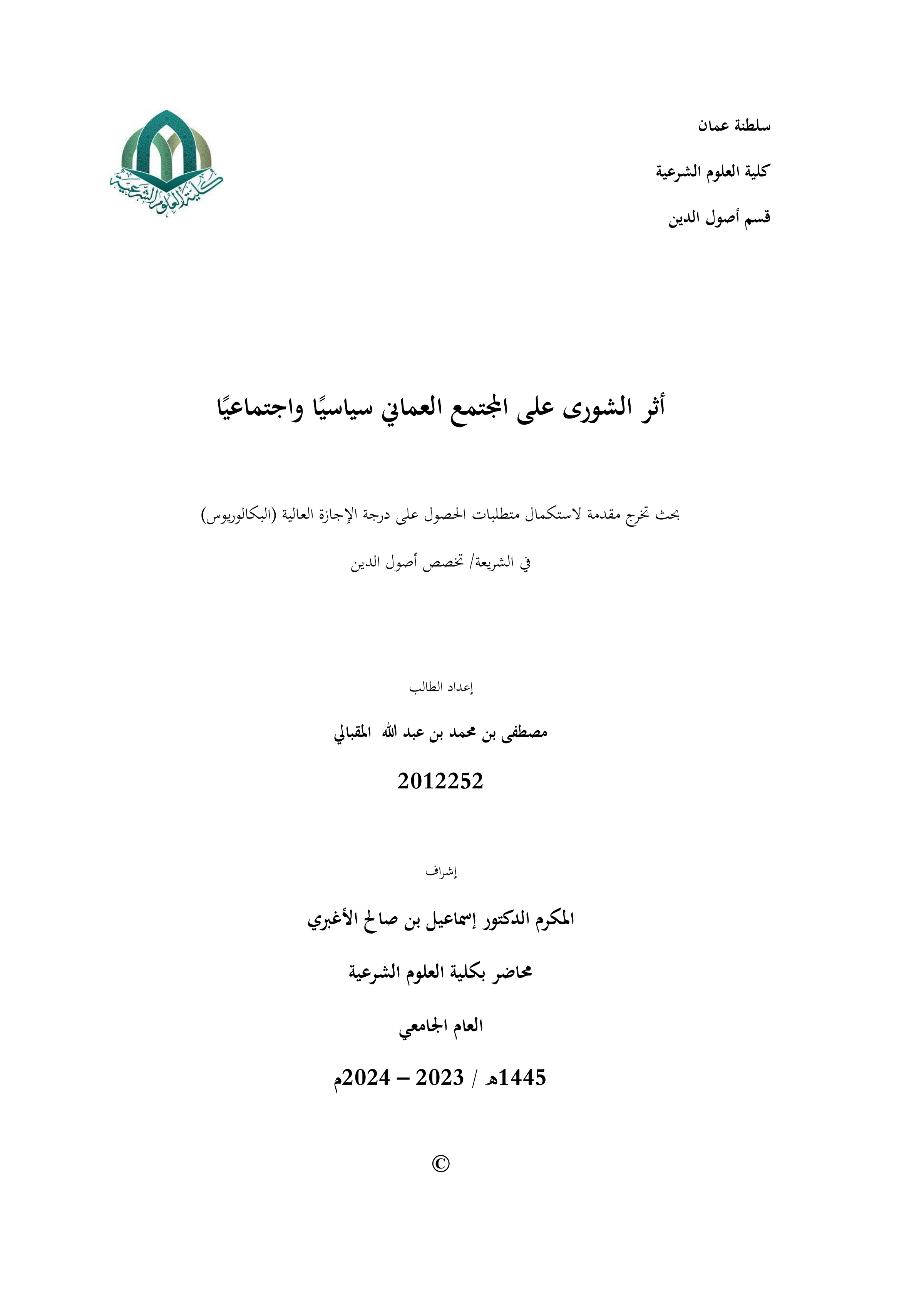 سلطنة عمان

كلية العلوم الشرعية

قسم أصول الدين

كلية العلوم الشرعية

أثر الشورى على المجتمع العماني سياسيًا واجتماعيًا

بحث تخرج مقدمة لاستكمال متطلبات الحصول على درجة الإجازة العالية (البكالوريوس)

في الشريعة/ تخصص أصول الدين

إعداد الطالب

مصطفى بن محمد بن عبد الله المقبالي

2012252

إشراف

المكرم الدكتور إسماعيل بن صالح الأغبري

محاضر بكلية العلوم الشرعية

العام الجامعي

1445هـ / 2023 – 2024م

©